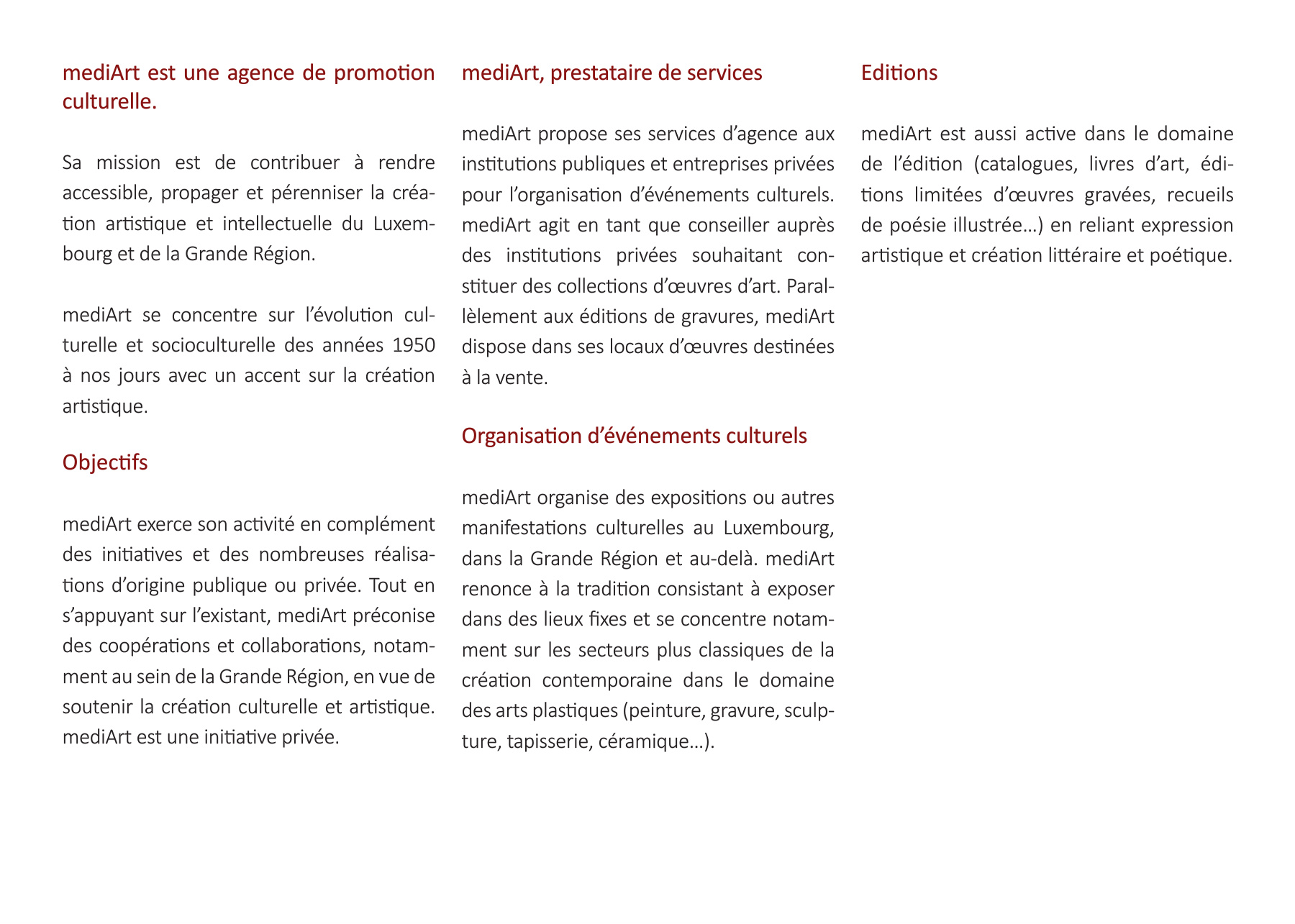 mediArt est une agence de promotion culturelle.

Sa mission est de contribuer à rendre accessible, propager et pérenniser la création artistique et intellectuelle du Luxembourg et de la Grande Région.

mediArt se concentre sur l’évolution culturelle et socioculturelle des années 1950 à nos jours avec un accent sur la création artistique.

Objectifs

mediArt exerce son activité en complément des initiatives et des nombreuses réalisations d’origine publique ou privée. Tout en s’appuyant sur l’existant, mediArt préconise des coopérations et collaborations, notamment au sein de la Grande Région, en vue de soutenir la création culturelle et artistique. mediArt est une initiative privée.

mediArt, prestataire de services

mediArt propose ses services d’agence aux institutions publiques et entreprises privées pour l’organisation d’événements culturels. mediArt agit en tant que conseiller auprès des institutions privées souhaitant constituer des collections d’œuvres d’art. Parallèlement aux éditions de gravures, mediArt dispose dans ses locaux d’œuvres destinées à la vente.

Organisation d’événements culturels

mediArt organise des expositions ou autres manifestations culturelles au Luxembourg, dans la Grande Région et au-delà. mediArt renonce à la tradition consistant à exposer dans des lieux fixes et se concentre notamment sur les secteurs plus classiques de la création contemporaine dans le domaine des arts plastiques (peinture, gravure, sculpture, tapisserie, céramique…).

Editions

mediArt est aussi active dans le domaine de l’édition (catalogues, livres d’art, éditions limitées d’œuvres gravées, recueils de poésie illustrée…) en reliant expression artistique et création littéraire et poétique.